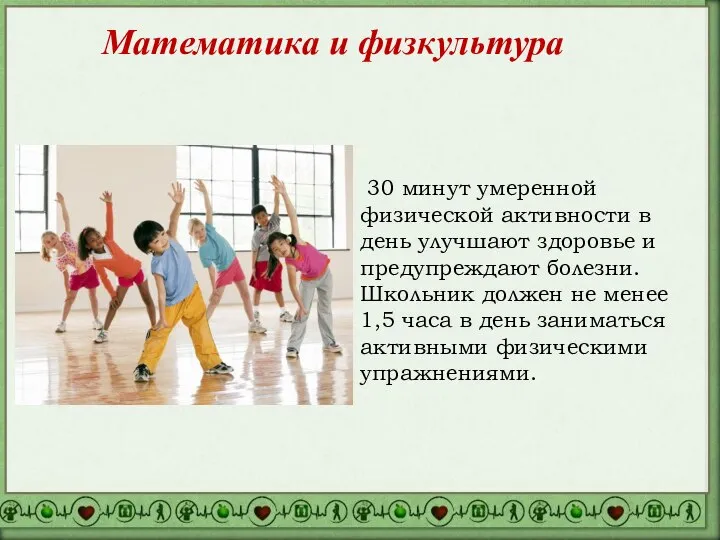 Математика и физкультура

30 минут умеренной физической активности в день улучшают здоровье и предупреждают болезни. Школьник должен не менее 1,5 часа в день заниматься активными физическими упражнениями.